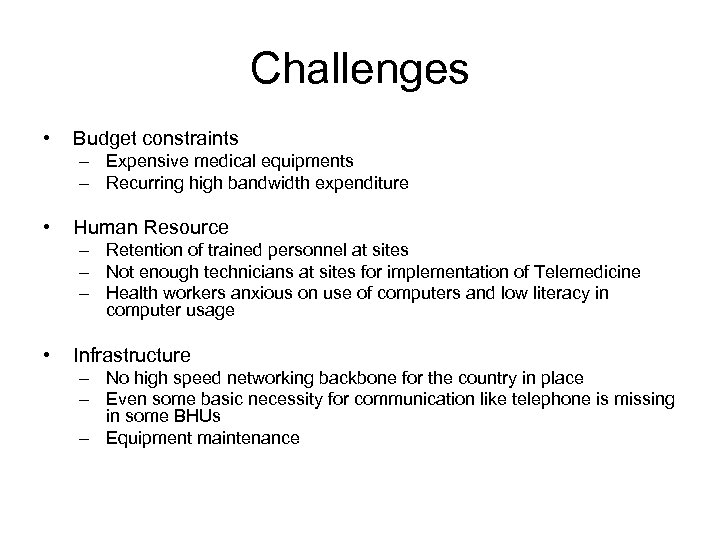 Challenges

• Budget constraints
– Expensive medical equipments
– Recurring high bandwidth expenditure

• Human Resource
– Retention of trained personnel at sites
– Not enough technicians at sites for implementation of Telemedicine
– Health workers anxious on use of computers and low literacy in computer usage

• Infrastructure
– No high speed networking backbone for the country in place
– Even some basic necessity for communication like telephone is missing in some BHUs
– Equipment maintenance